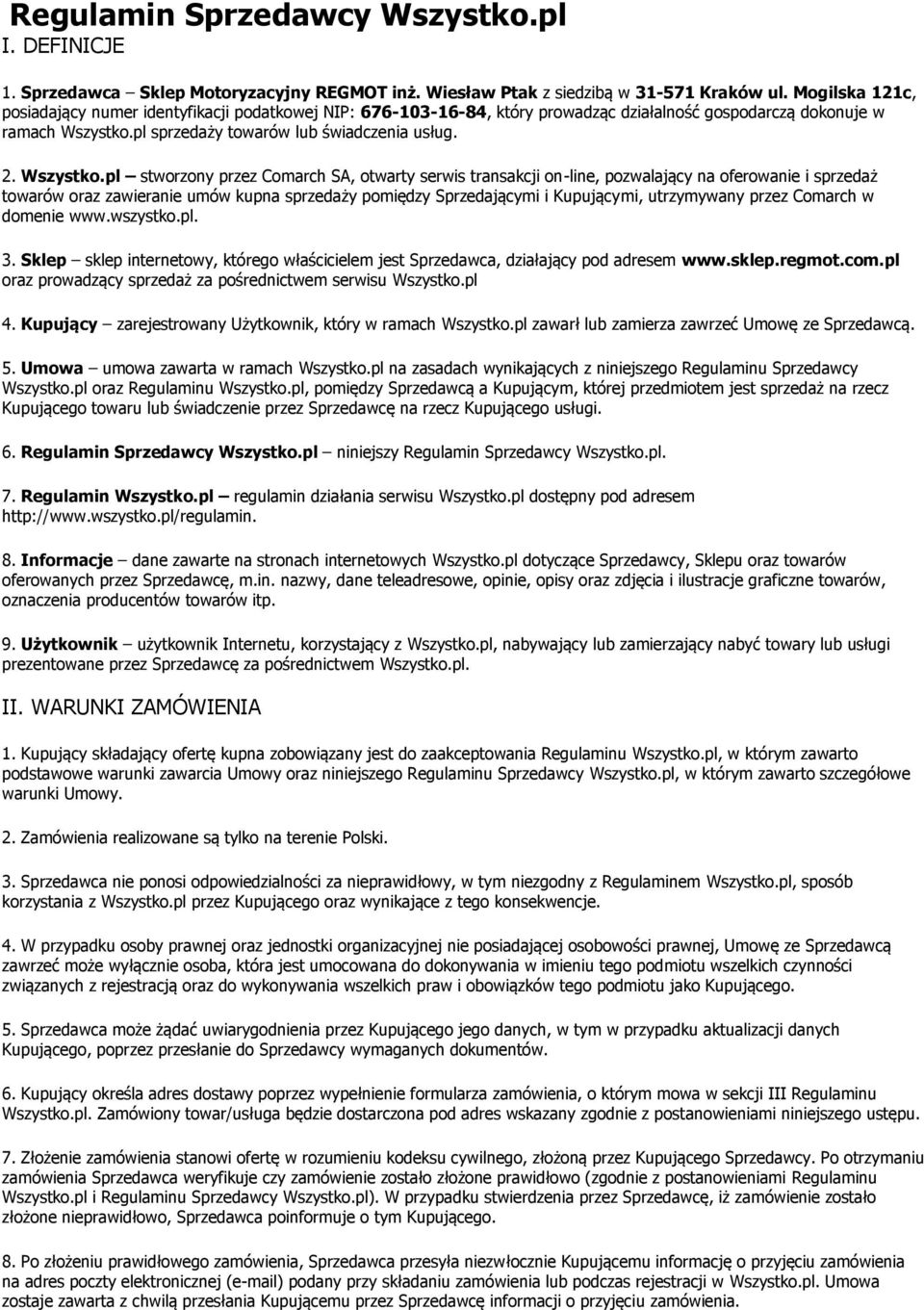 Regulamin Sprzedawcy Wszystko.pl
I. DEFINICJE

1. Sprzedawca – Sklep Motoryzacyjny REGMOT inż. Wiesław Ptak z siedzibą w 31-571 Kraków ul. Mogilska 121c, posiadający numer identyfikacji podatkowej NIP: 676-103-16-84, który prowadząc działalność gospodarczą dokonuje w ramach Wszystko.pl sprzedaży towarów lub świadczenia usług.

2. Wszystko.pl – stworzony przez Comarch SA, otwarty serwis transakcji on-line, pozwalający na oferowanie i sprzedaż towarów oraz zawieranie umów kupna sprzedaży pomiędzy Sprzedającymi i Kupującymi, utrzymywany przez Comarch w domenie www.wszystko.pl.

3. Sklep – sklep internetowy, którego właścicielem jest Sprzedawca, działający pod adresem www.sklep.regmot.com.pl oraz prowadzący sprzedaż za pośrednictwem serwisu Wszystko.pl

4. Kupujący – zarejestrowany Użytkownik, który w ramach Wszystko.pl zawarł lub zamierza zawrzeć Umowę ze Sprzedawcą.

5. Umowa – umowa zawarta w ramach Wszystko.pl na zasadach wynikających z niniejszego Regulaminu Sprzedawcy Wszystko.pl oraz Regulaminu Wszystko.pl, pomiędzy Sprzedawcą a Kupującym, której przedmiotem jest sprzedaż na rzecz Kupującego towaru lub świadczenie przez Sprzedawcę na rzecz Kupującego usługi.

6. Regulamin Sprzedawcy Wszystko.pl – niniejszy Regulamin Sprzedawcy Wszystko.pl.

7. Regulamin Wszystko.pl – regulamin działania serwisu Wszystko.pl dostępny pod adresem http://www.wszystko.pl/regulamin.

8. Informacje – dane zawarte na stronach internetowych Wszystko.pl dotyczące Sprzedawcy, Sklepu oraz towarów oferowanych przez Sprzedawcę, m.in. nazwy, dane teleadresowe, opinie, opisy oraz zdjęcia i ilustracje graficzne towarów, oznaczenia producentów towarów itp.

9. Użytkownik – użytkownik Internetu, korzystający z Wszystko.pl, nabywający lub zamierzający nabyć towary lub usługi prezentowane przez Sprzedawcę za pośrednictwem Wszystko.pl.

II. WARUNKI ZAMÓWIENIA

1. Kupujący składający ofertę kupna zobowiązany jest do zaakceptowania Regulaminu Wszystko.pl, w którym zawarto podstawowe warunki zawarcia Umowy oraz niniejszego Regulaminu Sprzedawcy Wszystko.pl, w którym zawarto szczegółowe warunki Umowy.

2. Zamówienia realizowane są tylko na terenie Polski.

3. Sprzedawca nie ponosi odpowiedzialności za nieprawidłowy, w tym niezgodny z Regulaminem Wszystko.pl, sposób korzystania z Wszystko.pl przez Kupującego oraz wynikające z tego konsekwencje.

4. W przypadku osoby prawnej oraz jednostki organizacyjnej nie posiadającej osobowości prawnej, Umowę ze Sprzedawcą zawrzeć może wyłącznie osoba, która jest umocowana do dokonywania w imieniu tego podmiotu wszelkich czynności związanych z rejestracją oraz do wykonywania wszelkich praw i obowiązków tego podmiotu jako Kupującego.

5. Sprzedawca może żądać uwiarygodnienia przez Kupującego jego danych, w tym w przypadku aktualizacji danych Kupującego, poprzez przesłanie do Sprzedawcy wymaganych dokumentów.

6. Kupujący określa adres dostawy poprzez wypełnienie formularza zamówienia, o którym mowa w sekcji III Regulaminu Wszystko.pl. Zamówiony towar/usługa będzie dostarczona pod adres wskazany zgodnie z postanowieniami niniejszego ustępu.

7. Złożenie zamówienia stanowi ofertę w rozumieniu kodeksu cywilnego, złożoną przez Kupującego Sprzedawcy. Po otrzymaniu zamówienia Sprzedawca weryfikuje czy zamówienie zostało złożone prawidłowo (zgodnie z postanowieniami Regulaminu Wszystko.pl i Regulaminu Sprzedawcy Wszystko.pl). W przypadku stwierdzenia przez Sprzedawcę, iż zamówienie zostało złożone nieprawidłowo, Sprzedawca poinformuje o tym Kupującego.

8. Po złożeniu prawidłowego zamówienia, Sprzedawca przesyła niezwłocznie Kupującemu informację o przyjęciu zamówienia na adres poczty elektronicznej (e-mail) podany przy składaniu zamówienia lub podczas rejestracji w Wszystko.pl. Umowa zostaje zawarta z chwilą przesłania Kupującemu przez Sprzedawcę informacji o przyjęciu zamówienia.